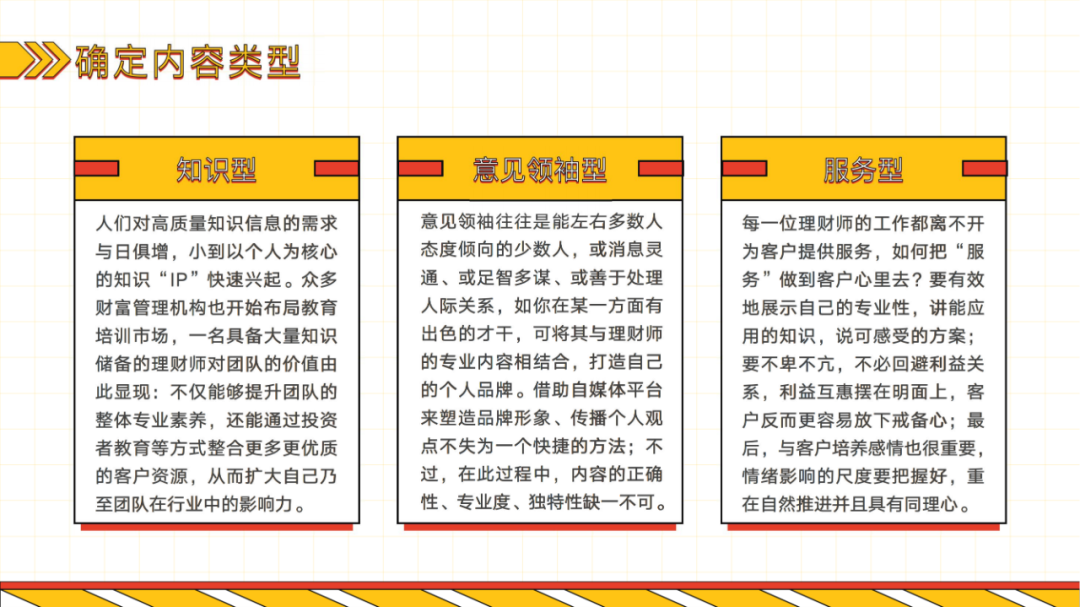 确定内容类型

知识型

人们对高质量知识信息的需求与日俱增，小到以个人为核心的知识“IP”快速兴起。众多财富管理机构也开始布局教育培训市场，一名具备大量知识储备的理财师对团队的价值由此显现：不仅能够提升团队的整体专业素养，还能通过投资者教育等方式整合更多更优质的客户资源，从而扩大自己乃至团队在行业中的影响力。

意见领袖型

意见领袖往往是能左右多数人态度倾向的少数人，或消息灵通、或足智多谋、或善于处理人际关系，如你在某一方面有出色的才干，可将其与理财师的专业内容相结合，打造自己的个人品牌。借助自媒体平台来塑造品牌形象、传播个人观点不失为一个快捷的方法；不过，在此过程中，内容的正确性、专业度、独特性缺一不可。

服务型

每一位理财师的工作都离不开为客户提供服务，如何把“服务”做到客户心里去？要有效地展示自己的专业性，讲能应用的知识，说可感受的方案；要不卑不亢，不必回避利益关系，利益互惠摆在明面上，客户反而更容易放下戒备心；最后，与客户培养感情也很重要，情绪影响的尺度要把握好，重在自然推进并且具有同理心。